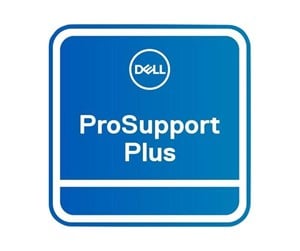 DELL

ProSupport Plus